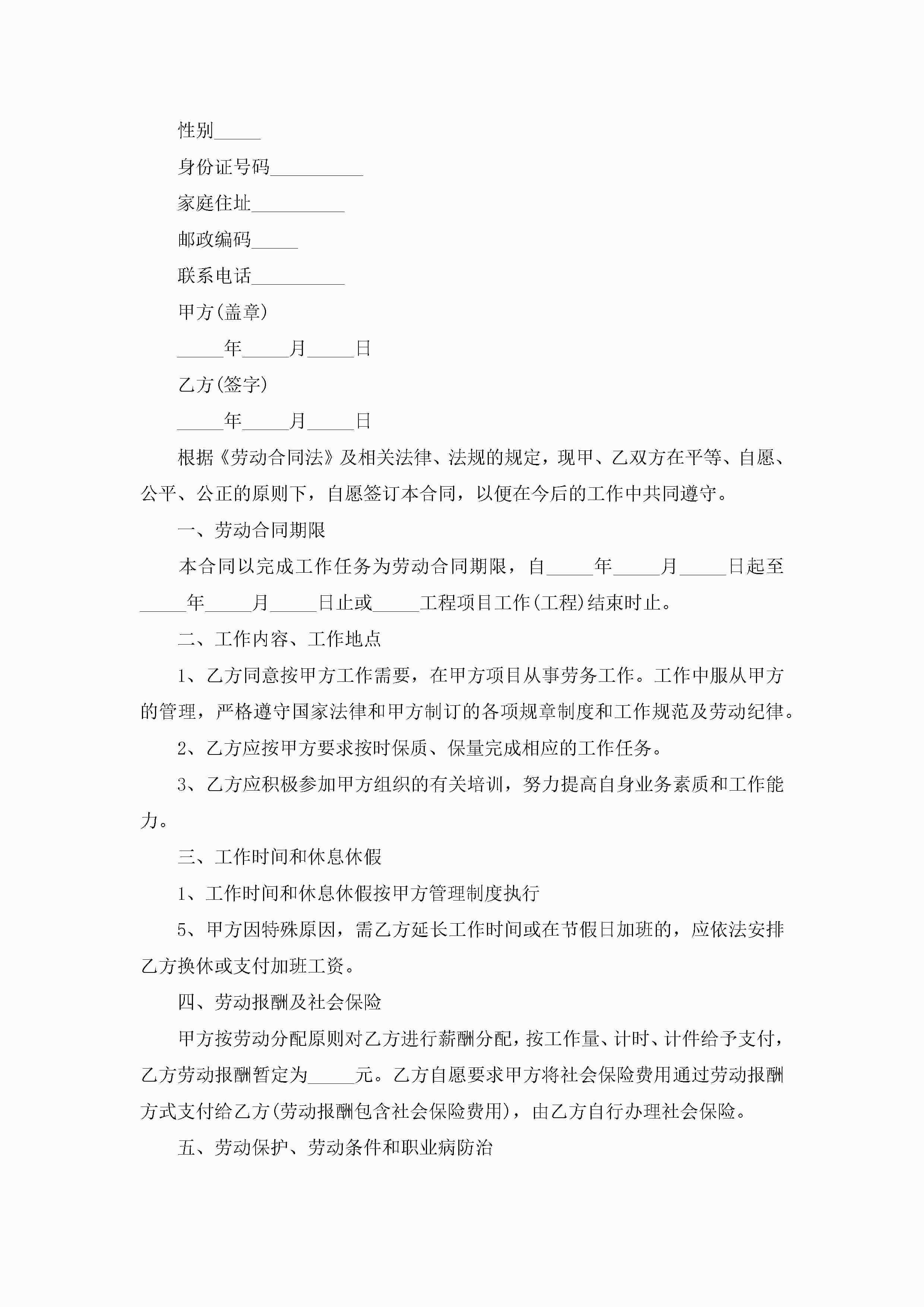 性别_____

身份证号码__________

家庭住址__________

邮政编码_____

联系电话__________

甲方(盖章)

_____年_____月_____日

乙方(签字)

_____年_____月_____日

根据《劳动合同法》及相关法律、法规的规定，现甲、乙双方在平等、自愿、公平、公正的原则下，自愿签订本合同，以便在今后的工作中共同遵守。

一、劳动合同期限

本合同以完成工作任务为劳动合同期限，自_____年_____月_____日起至_____年_____月_____日止或_____工程项目工作(工程)结束时止。

二、工作内容、工作地点

1、乙方同意按甲方工作需要，在甲方项目从事劳务工作。工作中服从甲方的管理，严格遵守国家法律和甲方制订的各项规章制度和工作规范及劳动纪律。

2、乙方应按甲方要求按时保质、保量完成相应的工作任务。

3、乙方应积极参加甲方组织的有关培训，努力提高自身业务素质和工作能力。

三、工作时间和休息休假

1、工作时间和休息休假按甲方管理制度执行

5、甲方因特殊原因，需乙方延长工作时间或在节假日加班的，应依法安排乙方换休或支付加班工资。

四、劳动报酬及社会保险

甲方按劳动分配原则对乙方进行薪酬分配，按工作量、计时、计件给予支付，乙方劳动报酬暂定为_____元。乙方自愿要求甲方将社会保险费用通过劳动报酬方式支付给乙方(劳动报酬包含社会保险费用)，由乙方自行办理社会保险。

五、劳动保护、劳动条件和职业病防治